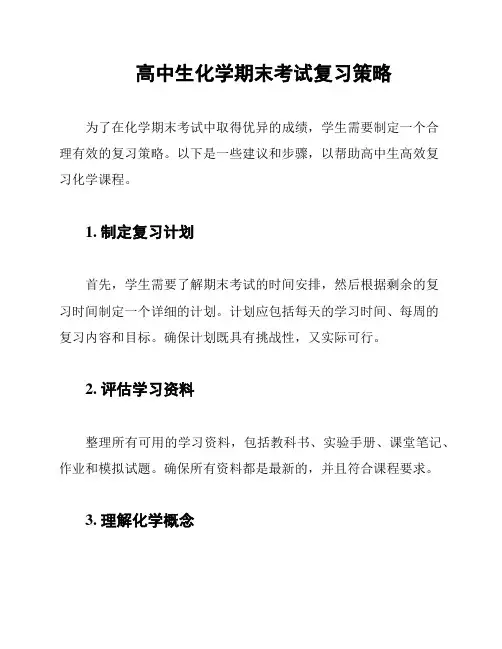 高中生化学期末考试复习策略

为了在化学期末考试中取得优异的成绩，学生需要制定一个合理有效的复习策略。以下是一些建议和步骤，以帮助高中生高效复习化学课程。

1. 制定复习计划

首先，学生需要了解期末考试的时间安排，然后根据剩余的复习时间制定一个详细的计划。计划应包括每天的学习时间、每周的复习内容和目标。确保计划既具有挑战性，又实际可行。

2. 评估学习资料

整理所有可用的学习资料，包括教科书、实验手册、课堂笔记、作业和模拟试题。确保所有资料都是最新的，并且符合课程要求。

3. 理解化学概念